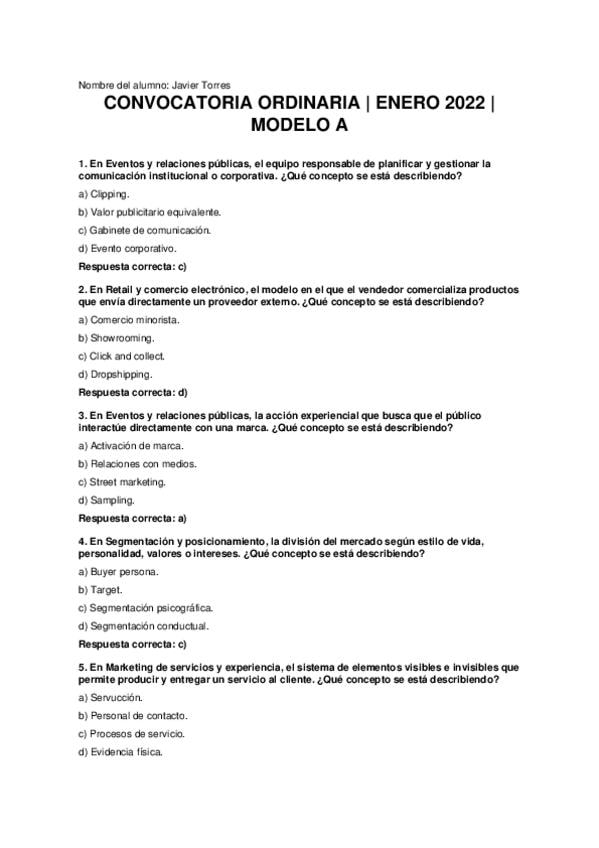 Nombre del alumno: Javier Torres

CONVOCATORIA ORDINARIA | ENERO 2022 | MODELO A

1. En Eventos y relaciones públicas, el equipo responsable de planificar y gestionar la comunicación institucional o corporativa. ¿Qué concepto se está describiendo?

a) Clipping.

b) Valor publicitario equivalente.

c) Gabinete de comunicación.

d) Evento corporativo.

Respuesta correcta: c)

2. En Retail y comercio electrónico, el modelo en el que el vendedor comercializa productos que envía directamente un proveedor externo. ¿Qué concepto se está describiendo?

a) Comercio minorista.

b) Showrooming.

c) Click and collect.

d) Dropshipping.

Respuesta correcta: d)

3. En Eventos y relaciones públicas, la acción experiencial que busca que el público interactúe directamente con una marca. ¿Qué concepto se está describiendo?

a) Activación de marca.

b) Relaciones con medios.

c) Street marketing.

d) Sampling.

Respuesta correcta: a)

4. En Segmentación y posicionamiento, la división del mercado según estilo de vida, personalidad, valores o intereses. ¿Qué concepto se está describiendo?

a) Buyer persona.

b) Target.

c) Segmentación psicográfica.

d) Segmentación conductual.

Respuesta correcta: c)

5. En Marketing de servicios y experiencia, el sistema de elementos visibles e invisibles que permite producir y entregar un servicio al cliente. ¿Qué concepto se está describiendo?

a) Servucción.

b) Personal de contacto.

c) Procesos de servicio.

d) Evidencia física.